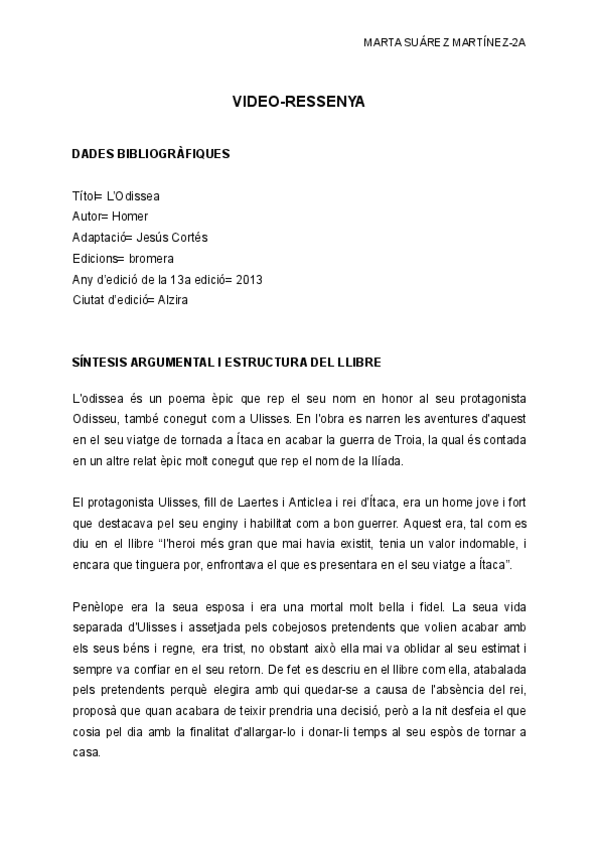 MARTA SUÁREZ MARTÍNEZ-2A

VIDEO-RESSENYA

DADES BIBLIOGRÀFIQUES

Títol= L'Odissea
Autor= Homer
Adaptació= Jesús Cortés
Edicions= bromera
Any d'edició de la 13a edició= 2013
Ciutat d'edició= Alzira

SÍNTESIS ARGUMENTAL I ESTRUCTURA DEL LLIBRE

L'odissea és un poema èpic que rep el seu nom en honor al seu protagonista Odisseu, també conegut com a Ulisses. En l'obra es narren les aventures d'aquest en el seu viatge de tornada a Ítaca en acabar la guerra de Troia, la qual és contada en un altre relat èpic molt conegut que rep el nom de la Ilíada.

El protagonista Ulisses, fill de Laertes i Anticlea i rei d'Ítaca, era un home jove i fort que destacava pel seu enginy i habilitat com a bon guerrer. Aquest era, tal com es diu en el llibre "l'heroi més gran que mai havia existit, tenia un valor indomable, i encara que tinguera por, enfrontava el que es presentara en el seu viatge a Ítaca".

Penèlope era la seua esposa i era una mortal molt bella i fidel. La seua vida separada d'Ulisses i assetjada pels cobejosos pretendents que volien acabar amb els seus béns i regne, era trist, no obstant això ella mai va oblidar al seu estimat i sempre va confiar en el seu retorn. De fet es descriu en el llibre com ella, atabalada pels pretendents perquè elegira amb qui quedar-se a causa de l'absència del rei, proposà que quan acabara de teixir prendria una decisió, però a la nit desfeia el que cosia pel dia amb la finalitat d'allargar-lo i donar-li temps al seu espòs de tornar a casa.